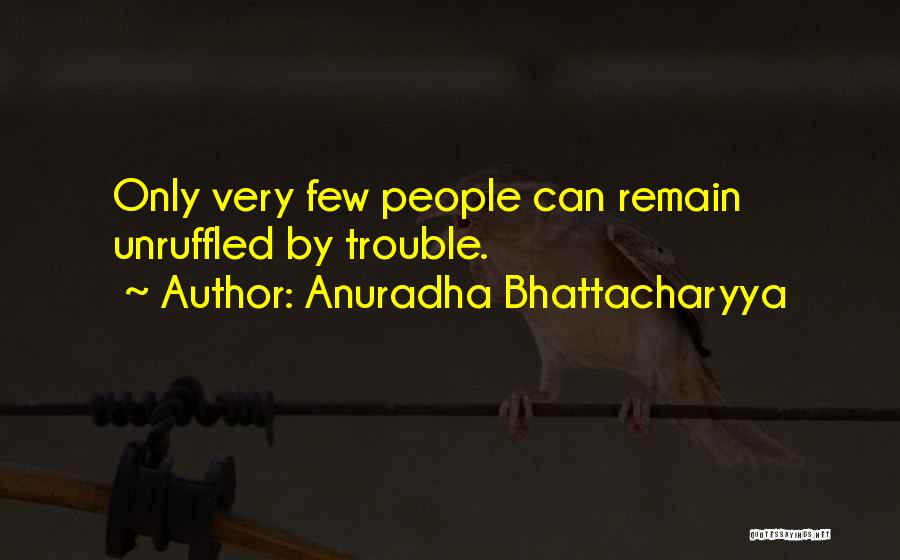 Only very few people can remain unruffled by trouble.
~ Author: Anuradha Bhattacharyya

QUOTESSAYINGS.NET